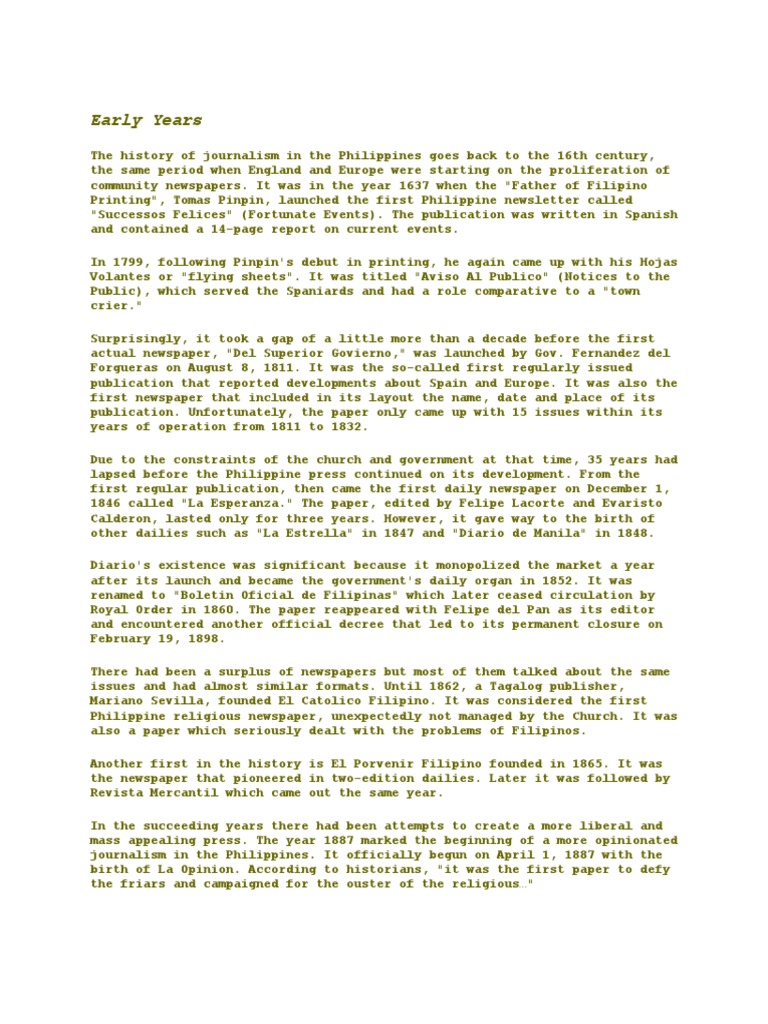 Early Years

The history of journalism in the Philippines goes back to the 16th century, the same period when England and Europe were starting on the proliferation of community newspapers. It was in the year 1637 when the "Father of Filipino Printing", Tomas Pinpin, launched the first Philippine newsletter called "Successos Felices" (Fortunate Events). The publication was written in Spanish and contained a 14-page report on current events.

In 1799, following Pinpin's debut in printing, he again came up with his Hojas Volantes or "flying sheets". It was titled "Aviso Al Publico" (Notices to the Public), which served the Spaniards and had a role comparative to a "town crier."

Surprisingly, it took a gap of a little more than a decade before the first actual newspaper, "Del Superior Govierno," was launched by Gov. Fernandez del Forgueras on August 8, 1811. It was the so-called first regularly issued publication that reported developments about Spain and Europe. It was also the first newspaper that included in its layout the name, date and place of its publication. Unfortunately, the paper only came up with 15 issues within its years of operation from 1811 to 1832.

Due to the constraints of the church and government at that time, 35 years had lapsed before the Philippine press continued on its development. From the first regular publication, then came the first daily newspaper on December 1, 1846 called "La Esperanza." The paper, edited by Felipe Lacorte and Evaristo Calderon, lasted only for three years. However, it gave way to the birth of other dailies such as "La Estrella" in 1847 and "Diario de Manila" in 1848.

Diario's existence was significant because it monopolized the market a year after its launch and became the government's daily organ in 1852. It was renamed to "Boletin Oficial de Filipinas" which later ceased circulation by Royal Order in 1860. The paper reappeared with Felipe del Pan as its editor and encountered another official decree that led to its permanent closure on February 19, 1898.

There had been a surplus of newspapers but most of them talked about the same issues and had almost similar formats. Until 1862, a Tagalog publisher, Mariano Sevilla, founded El Catolico Filipino. It was considered the first Philippine religious newspaper, unexpectedly not managed by the Church. It was also a paper which seriously dealt with the problems of Filipinos.

Another first in the history is El Porvenir Filipino founded in 1865. It was the newspaper that pioneered in two-edition dailies. Later it was followed by Revista Mercantil which came out the same year.

In the succeeding years there had been attempts to create a more liberal and mass appealing press. The year 1887 marked the beginning of a more opinionated journalism in the Philippines. It officially begun on April 1, 1887 with the birth of La Opinion. According to historians, "it was the first paper to defy the friars and campaigned for the ouster of the religious…"